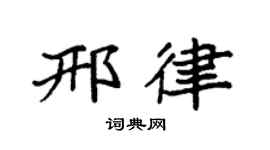 邢律

词典网